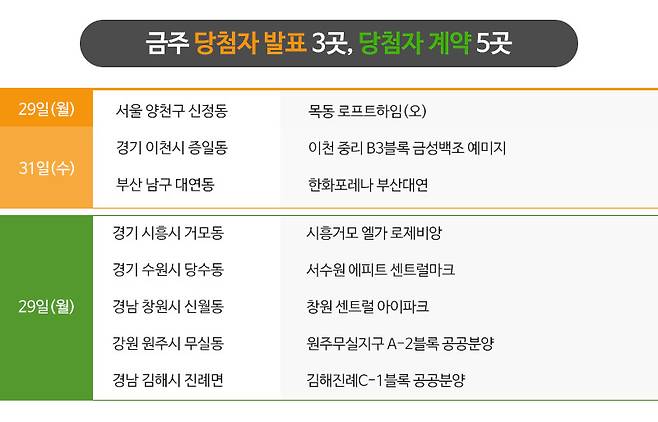 금주 당첨자 발표 3곳, 당첨자 계약 5곳

| 29일(월) | 서울 양천구 신정동 | 목동 로프트하임(오) |
|---|---|---|
| 31일(수) | 경기 이천시 증일동 | 이천 중리 B3블록 금성백조 예미지 |
|  | 부산 남구 대연동 | 한화포레나 부산대연 |
| 29일(월) | 경기 시흥시 거모동 | 시흥거모 엘가 로제비앙 |
|  | 경기 수원시 당수동 | 서수원 에피트 센트럴마크 |
|  | 경남 창원시 신월동 | 창원 센트럴 아이파크 |
|  | 강원 원주시 무실동 | 원주무실지구 A-2블록 공공분양 |
|  | 경남 김해시 진례면 | 김해진례C-1블록 공공분양 |